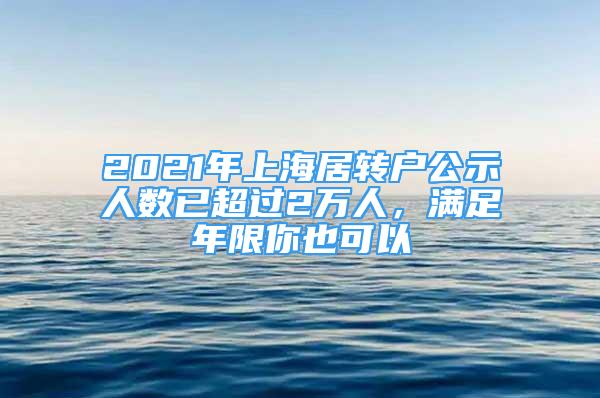 2021年上海居转户公示人数已超过2万人，满足年限你也可以